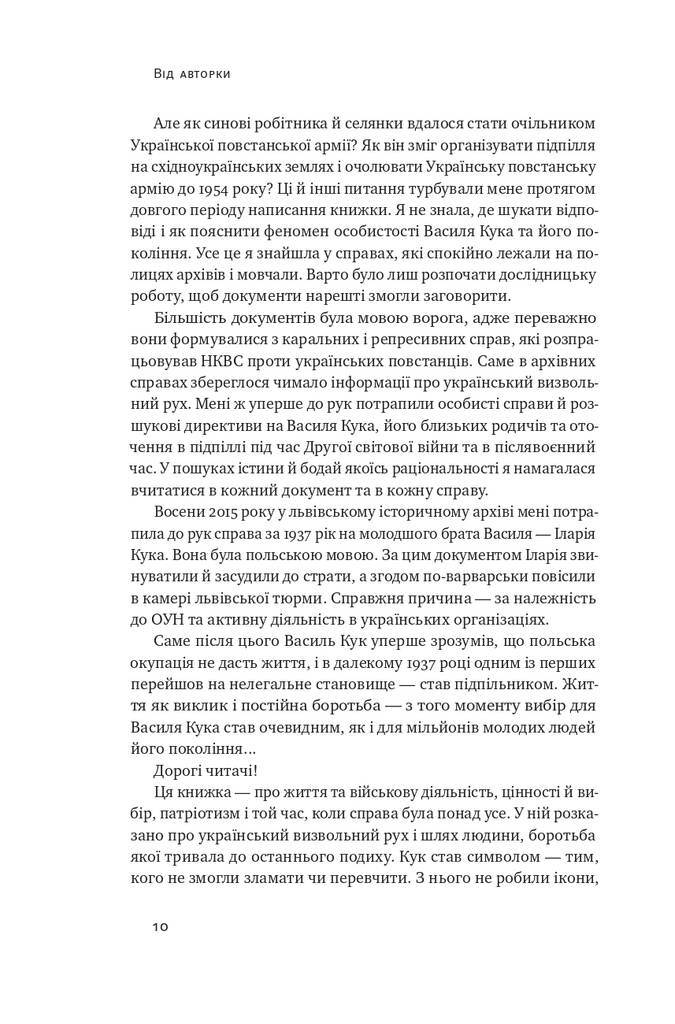 Від авторки

Але як синові робітника й селянки вдалося стати очільником Української повстанської армії? Як він зміг організувати підпілля на східноукраїнських землях і очолювати Українську повстанську армію до 1954 року? Ці й інші питання турбували мене протягом довгого періоду написання книжки. Я не знала, де шукати відповіді і як пояснити феномен особистості Василя Кука та його покоління. Усе це я знайшла у справах, які спокійно лежали на полицях архівів і мовчали. Варто було лиш розпочати дослідницьку роботу, щоб документи нарешті змогли заговорити.

Більшість документів була мовою ворога, адже переважно вони формувалися з каральних і репресивних справ, які розпрацьовував НКВС проти українських повстанців. Саме в архівних справах збереглося чимало інформації про український визвольний рух. Мені ж уперше до рук потрапили особисті справи й розшукові директиви на Василя Кука, його близьких родичів та оточення в підпіллі під час Другої світової війни та в післявоєнний час. У пошуках істини й бодай якоїсь раціональності я намагалася вчитатися в кожний документ та в кожну справу.

Восени 2015 року у львівському історичному архіві мені потрапила до рук справа за 1937 рік на молодшого брата Василя — Іларія Кука. Вона була польською мовою. За цим документом Іларія звинуватили й засудили до страти, а згодом по-варварськи повісили в камері львівської тюрми. Справжня причина — за належність до ОУН та активну діяльність в українських організаціях.

Саме після цього Василь Кук уперше зрозумів, що польська окупація не дасть життя, і в далекому 1937 році одним із перших перейшов на нелегальне становище — став підпільником. Життя як виклик і постійна боротьба — з того моменту вибір для Василя Кука став очевидним, як і для мільйонів молодих людей його покоління...

Дорогі читачі!

Ця книжка — про життя та військову діяльність, цінності й вибір, патріотизм і той час, коли справа була понад усе. У ній розказано про український визвольний рух і шлях людини, боротьба якої тривала до останнього подиху. Кук став символом — тим, кого не змогли зламати чи перевчити. З нього не робили ікони,

10